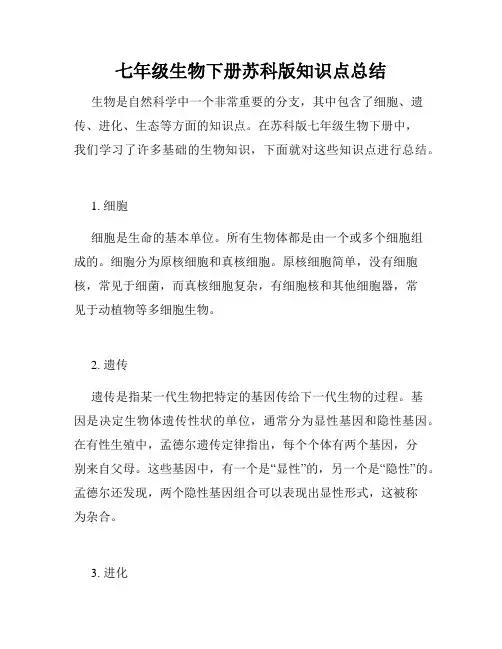 七年级生物下册苏科版知识点总结

生物是自然科学中一个非常重要的分支，其中包含了细胞、遗传、进化、生态等方面的知识点。在苏科版七年级生物下册中，我们学习了许多基础的生物知识，下面就对这些知识点进行总结。

1. 细胞

细胞是生命的基本单位。所有生物体都是由一个或多个细胞组成的。细胞分为原核细胞和真核细胞。原核细胞简单，没有细胞核，常见于细菌，而真核细胞复杂，有细胞核和其他细胞器，常见于动植物等多细胞生物。

2. 遗传

遗传是指某一代生物把特定的基因传给下一代生物的过程。基因是决定生物体遗传性状的单位，通常分为显性基因和隐性基因。在有性生殖中，孟德尔遗传定律指出，每个个体有两个基因，分别来自父母。这些基因中，有一个是“显性”的，另一个是“隐性”的。孟德尔还发现，两个隐性基因组合可以表现出显性形式，这被称为杂合。

3. 进化